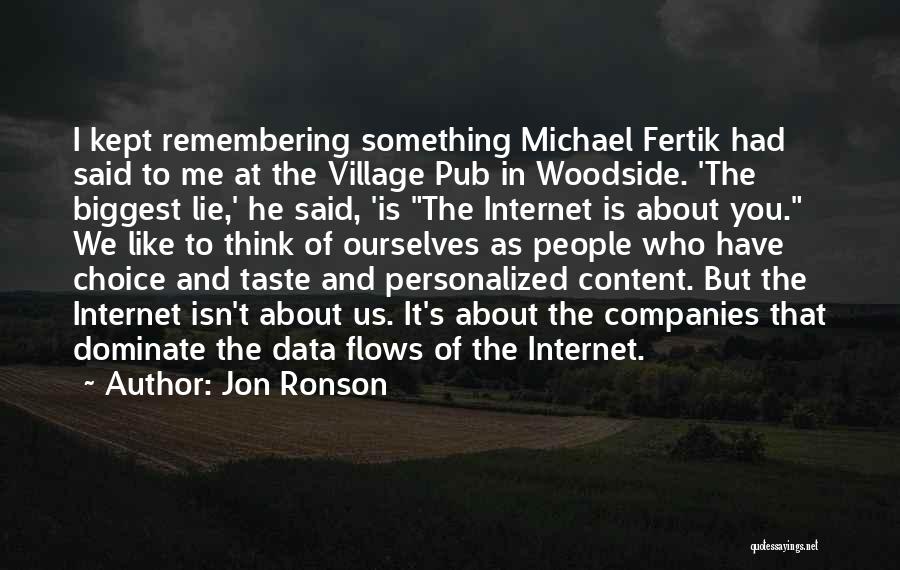 I kept remembering something Michael Fertik had said to me at the Village Pub in Woodside. 'The biggest lie,' he said, 'is "The Internet is about you." We like to think of ourselves as people who have choice and taste and personalized content. But the Internet isn't about us. It's about the companies that dominate the data flows of the Internet.

~ Author: Jon Ronson

quotessayings.net